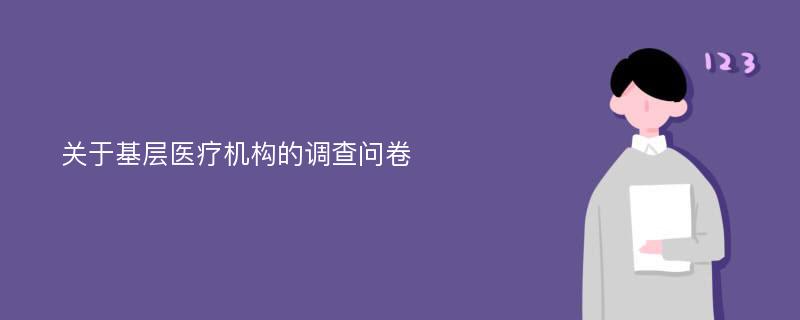 关于基层医疗机构的调查问卷

123